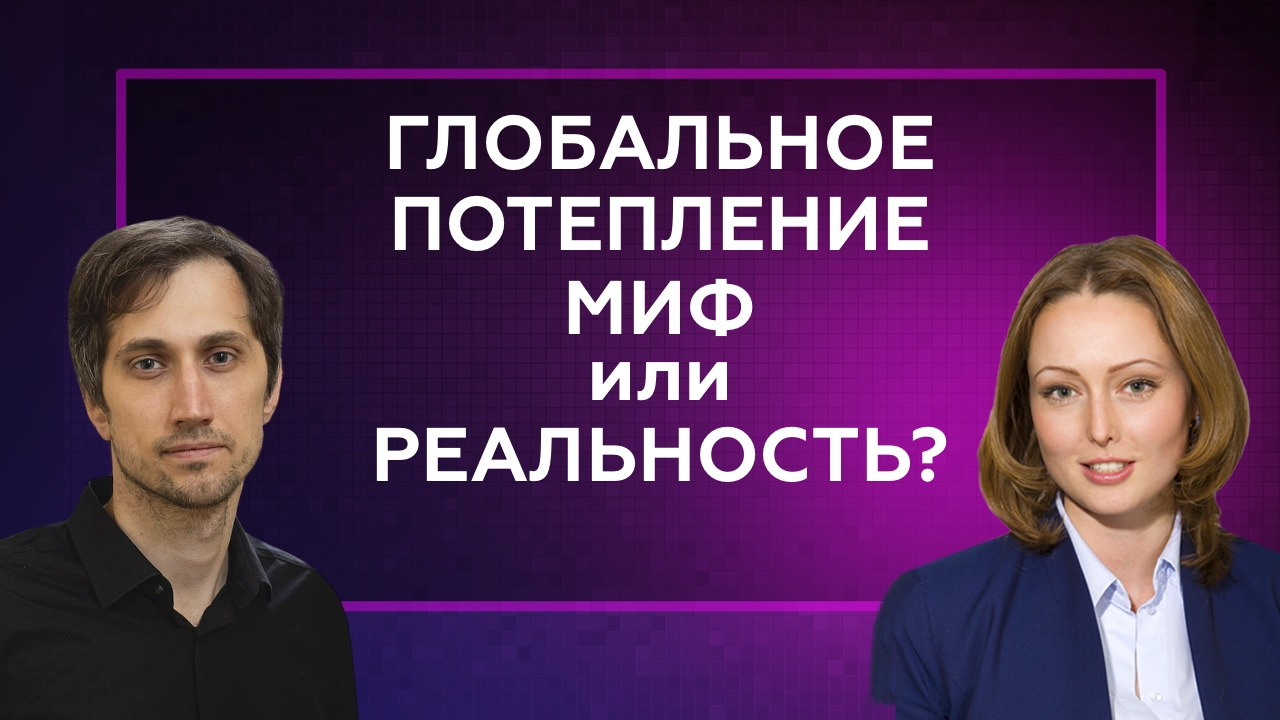 ГЛОБАЛЬНОЕ ПОТЕПЛЕНИЕ МИФ или РЕАЛЬНОСТЬ?